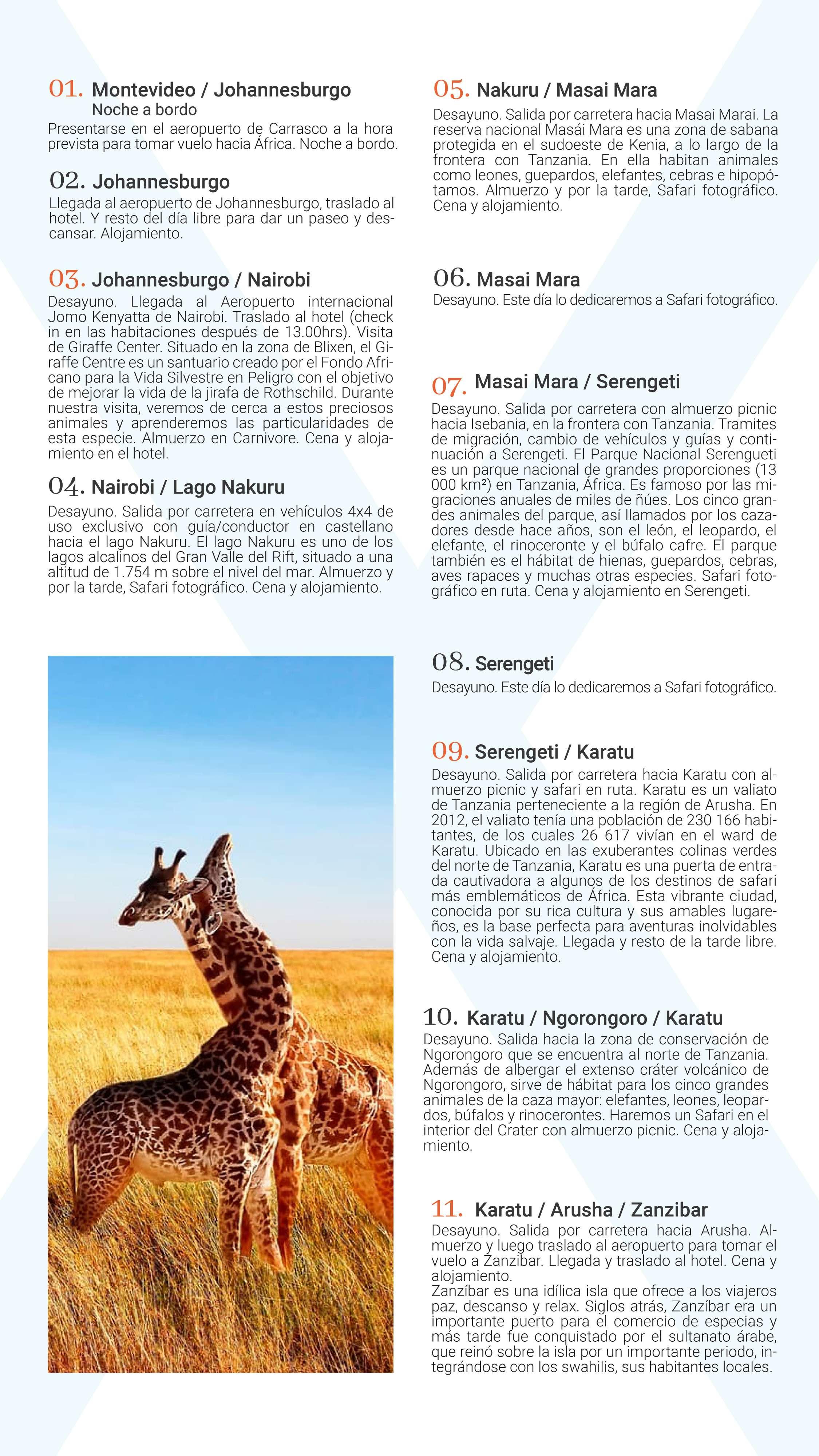 01. Montevideo / Johannesburgo
Noche a bordo
Presentarse en el aeropuerto de Carrasco a la hora prevista para tomar vuelo hacia África. Noche a bordo.

02. Johannesburgo
Llegada al aeropuerto de Johannesburgo, traslado al hotel. Y resto del día libre para dar un paseo y descansar. Alojamiento.

03. Johannesburgo / Nairobi
Desayuno. Llegada al Aeropuerto internacional Jomo Kenyatta de Nairobi. Traslado al hotel (check in en las habitaciones después de 13.00hrs). Visita de Giraffe Center. Situado en la zona de Blixen, el Giraffe Centre es un santuario creado por el Fondo Africano para la Vida Silvestre en Peligro con el objetivo de mejorar la vida de la jirafa de Rothschild. Durante nuestra visita, veremos de cerca a estos preciosos animales y aprenderemos las particularidades de esta especie. Almuerzo en Carnivore. Cena y alojamiento en el hotel.

04. Nairobi / Lago Nakuru
Desayuno. Salida por carretera en vehículos 4x4 de uso exclusivo con guía/conductor en castellano hacia el lago Nakuru. El lago Nakuru es uno de los lagos alcalinos del Gran Valle del Rift, situado a una altitud de 1.754 m sobre el nivel del mar. Almuerzo y por la tarde, Safari fotográfico. Cena y alojamiento.

05. Nakuru / Masai Mara
Desayuno. Salida por carretera hacia Masai Marai. La reserva nacional Masái Mara es una zona de sabana protegida en el sudoeste de Kenia, a lo largo de la frontera con Tanzania. En ella habitan animales como leones, guepardos, elefantes, cebras e hipopótamos. Almuerzo y por la tarde, Safari fotográfico. Cena y alojamiento.

06. Masai Mara
Desayuno. Este día lo dedicaremos a Safari fotográfico.

07. Masai Mara / Serengeti
Desayuno. Salida por carretera con almuerzo picnic hacia Isebania, en la frontera con Tanzania. Tramites de migración, cambio de vehículos y guías y continuación a Serengeti. El Parque Nacional Serengueti es un parque nacional de grandes proporciones (13 000 km²) en Tanzania, África. Es famoso por las migraciones anuales de miles de ñúes. Los cinco grandes animales del parque, así llamados por los cazadores desde hace años, son el león, el leopardo, el elefante, el rinoceronte y el búfalo cafre. El parque también es el hábitat de hienas, guepardos, cebras, aves rapaces y muchas otras especies. Safari fotográfico en ruta. Cena y alojamiento en Serengeti.

08. Serengeti
Desayuno. Este día lo dedicaremos a Safari fotográfico.

09. Serengeti / Karatu
Desayuno. Salida por carretera hacia Karatu con almuerzo picnic y safari en ruta. Karatu es un valiato de Tanzania perteneciente a la región de Arusha. En 2012, el valiato tenía una población de 230 166 habitantes, de los cuales 26 617 vivían en el ward de Karatu. Ubicado en las exuberantes colinas verdes del norte de Tanzania, Karatu es una puerta de entrada cautivadora a algunos de los destinos de safari más emblemáticos de África. Esta vibrante ciudad, conocida por su rica cultura y sus amables lugareños, es la base perfecta para aventuras inolvidables con la vida salvaje. Llegada y resto de la tarde libre. Cena y alojamiento.

10. Karatu / Ngorongoro / Karatu
Desayuno. Salida hacia la zona de conservación de Ngorongoro que se encuentra al norte de Tanzania. Además de albergar el extenso cráter volcánico de Ngorongoro, sirve de hábitat para los cinco grandes animales de la caza mayor: elefantes, leones, leopardos, búfalos y rinocerontes. Haremos un Safari en el interior del Crater con almuerzo picnic. Cena y alojamiento.

11. Karatu / Arusha / Zanzibar
Desayuno. Salida por carretera hacia Arusha. Almuerzo y luego traslado al aeropuerto para tomar el vuelo a Zanzibar. Llegada y traslado al hotel. Cena y alojamiento.
Zanzíbar es una idílica isla que ofrece a los viajeros paz, descanso y relax. Siglos atrás, Zanzíbar era un importante puerto para el comercio de especias y más tarde fue conquistado por el sultanato árabe, que reinó sobre la isla por un importante periodo, integrándose con los swahilis, sus habitantes locales.